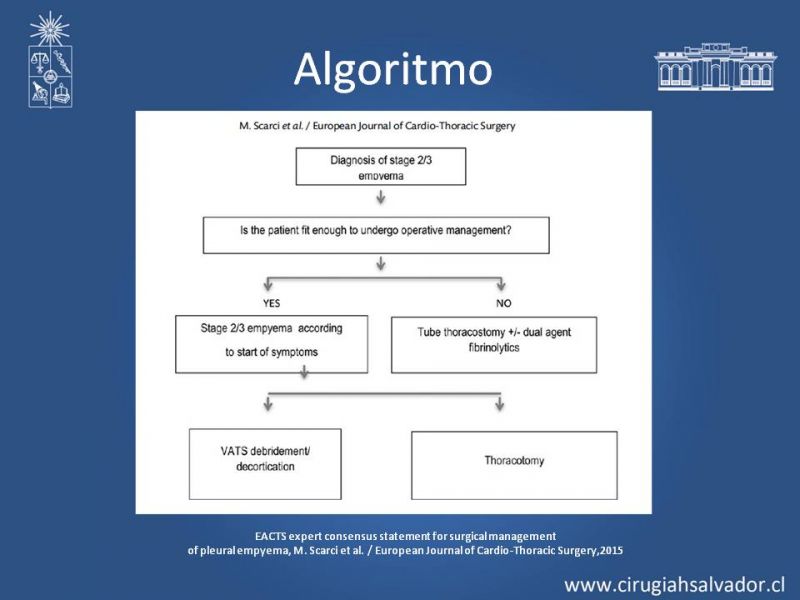 Algoritmo

M. Scarci et al. / European Journal of Cardio-Thoracic Surgery

Diagnosis of stage 2/3 empyema

Is the patient fit enough to undergo operative management?

YES

NO

Stage 2/3 empyema according to start of symptoms

Tube thoracostomy +/- dual agent fibrinolytics

VATS debridement/ decortication

Thoracotomy

EACTS expert consensus statement for surgical management of pleural empyema, M. Scarci et al. / European Journal of Cardio-Thoracic Surgery,2015

www.cirugiahsalvador.cl